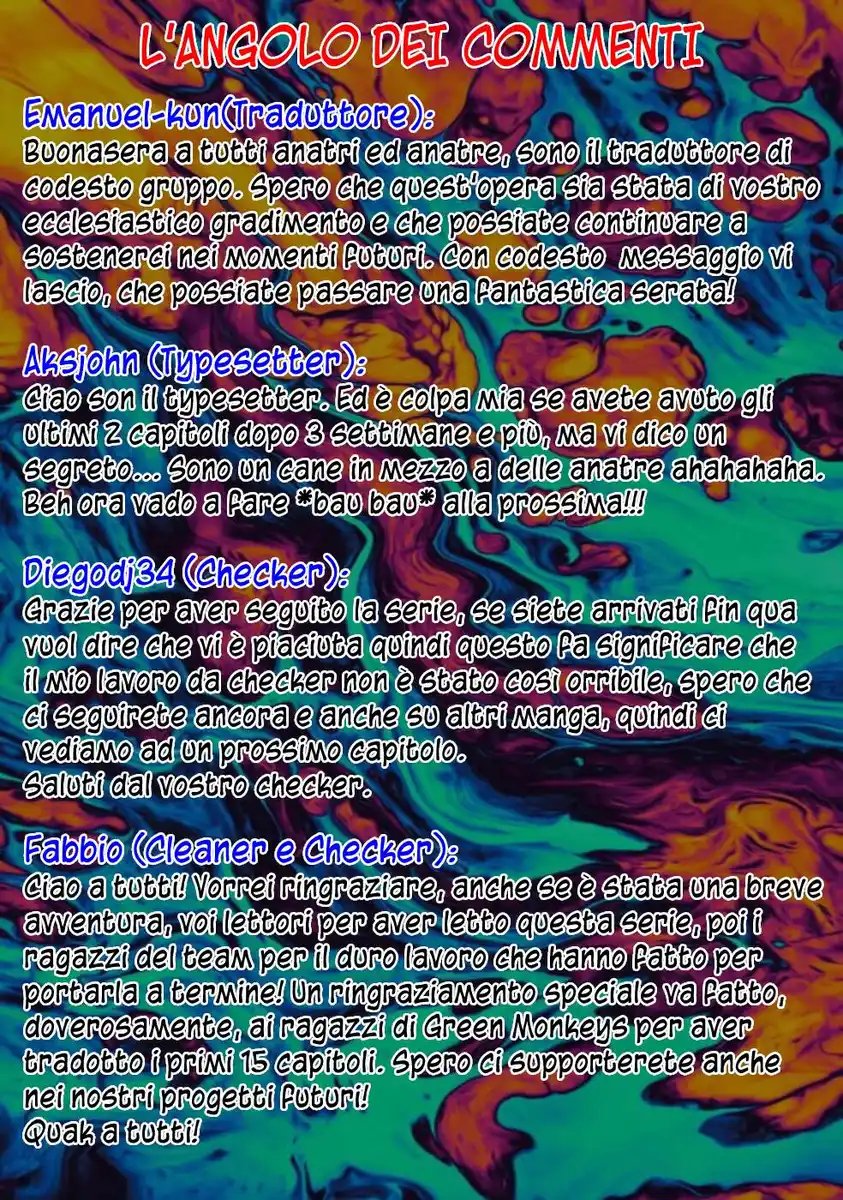 L'ANGOLO DEI COMMENTI

Emanuel-kun(Traduttore):
Buonasera a tutti anatri ed anatre, sono il traduttore di codesto gruppo. Spero che quest'opera sia stata di vostro ecclesiastico gradimento e che possiate continuare a sostenerci nei momenti futuri. Con codesto messaggio vi lascio, che possiate passare una fantastica serata!

Aksjohn (Typesetter):
Ciao son il typesetter. Ed è colpa mia se avete avuto gli ultimi 2 capitoli dopo 3 settimane e più, ma vi dico un segreto... Sono un cane in mezzo a delle anatre ahahahaha. Beh ora vado a fare *bau bau* alla prossima!!!

Diegodj34 (Checker):
Grazie per aver seguito la serie, se siete arrivati fin qua vuol dire che vi è piaciuta quindi questo fa significare che il mio lavoro da checker non è stato così orribile, spero che ci seguirete ancora e anche su altri manga, quindi ci vediamo ad un prossimo capitolo.
Saluti dal vostro checker.

Fabbio (Cleaner e Checker):
Ciao a tutti! Vorrei ringraziare, anche se è stata una breve avventura, voi lettori per aver letto questa serie, poi i ragazzi del team per il duro lavoro che hanno fatto per portarla a termine! Un ringraziamento speciale va fatto, doverosamente, ai ragazzi di Green Monkeys per aver tradotto i primi 15 capitoli. Spero ci supporterete anche nei nostri progetti futuri!
Quak a tutti!